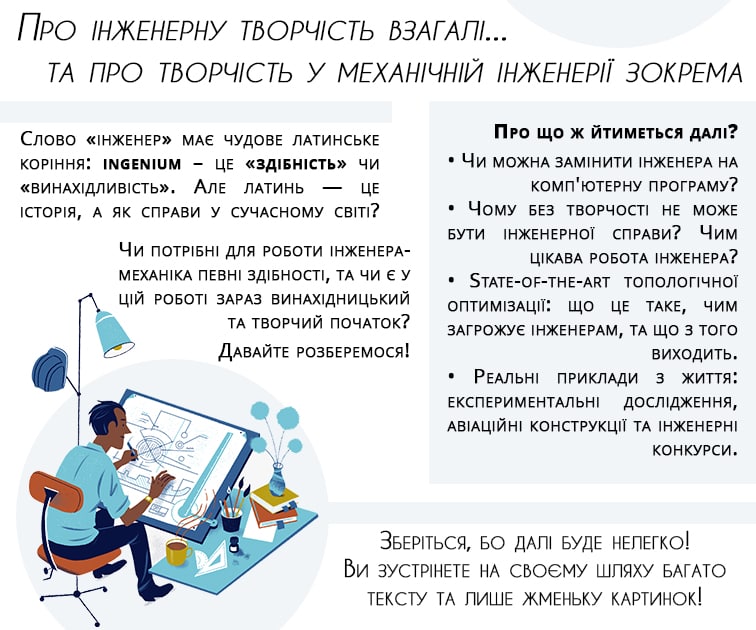 Про інженерну творчість взагалі...
та про творчість у механічній інженерії зокрема

Слово «інженер» має чудове латинське коріння: ingenium – це «здібність» чи «винахідливість». Але латинь — це історія, а як справи у сучасному світі?

Чи потрібні для роботи інженера-механіка певні здібності, та чи є у цій роботі зараз винахідницький та творчий початок?

Давайте розберемося!

Про що ж йтиметься далі?

• Чи можна замінити інженера на комп'ютерну програму?

• Чому без творчості не може бути інженерної справи? Чим цікава робота інженера?

• State-of-the-art топологічної оптимізації: що це таке, чим загрожує інженерам, та що з того виходить.

• Реальні приклади з життя: експериментальні дослідження, авіаційні конструкції та інженерні конкурси.

Зберіться, бо далі буде нелегко!
Ви зустрінете на своєму шляху багато тексту та лише жменьку картинок!